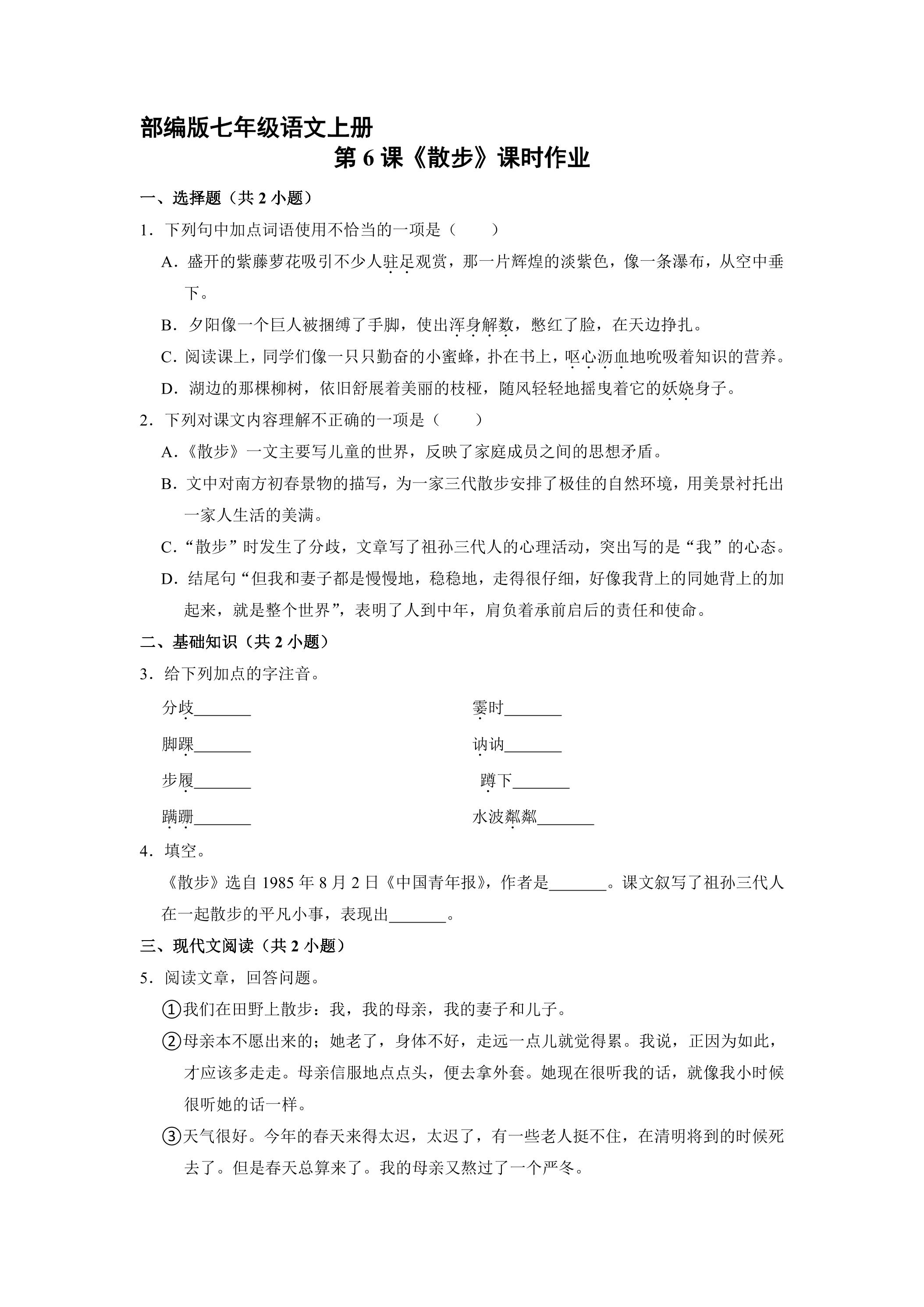 部编版七年级语文上册

第6课《散步》课时作业

一、选择题（共2小题）

1．下列句中加点词语使用不恰当的一项是（　　）

A．盛开的紫藤萝花吸引不少人驻足观赏，那一片辉煌的淡紫色，像一条瀑布，从空中垂下。

B．夕阳像一个巨人被捆缚了手脚，使出浑身解数，憋红了脸，在天边挣扎。

C．阅读课上，同学们像一只只勤奋的小蜜蜂，扑在书上，呕心沥血地吮吸着知识的营养。

D．湖边的那棵柳树，依旧舒展着美丽的枝桠，随风轻轻地摇曳着它的妖娆身子。

2．下列对课文内容理解不正确的一项是（　　）

A．《散步》一文主要写儿童的世界，反映了家庭成员之间的思想矛盾。

B．文中对南方初春景物的描写，为一家三代散步安排了极佳的自然环境，用美景衬托出一家人生活的美满。

C．“散步”时发生了分歧，文章写了祖孙三代人的心理活动，突出写的是“我”的心态。

D．结尾句“但我和妻子都是慢慢地，稳稳地，走得很仔细，好像我背上的同她背上的加起来，就是整个世界”，表明了人到中年，肩负着承前启后的责任和使命。

二、基础知识（共2小题）

3．给下列加点的字注音。

分歧____ 霎时____

脚踝____ 讷讷____

步履____ 蹲下____

蹒跚____ 水波粼粼____

4．填空。

《散步》选自1985年8月2日《中国青年报》，作者是____。课文叙写了祖孙三代人在一起散步的平凡小事，表现出____。

三、现代文阅读（共2小题）

5．阅读文章，回答问题。

①我们在田野上散步：我，我的母亲，我的妻子和儿子。

②母亲本不愿出来的；她老了，身体不好，走远一点儿就觉得累。我说，正因为如此，才应该多走走。母亲信服地点点头，便去拿外套。她现在很听我的话，就像我小时候很听她的话一样。

③天气很好。今年的春天来得太迟，太迟了，有一些老人挺不住，在清明将到的时候死去了。但是春天总算来了。我的母亲又熬过了一个严冬。